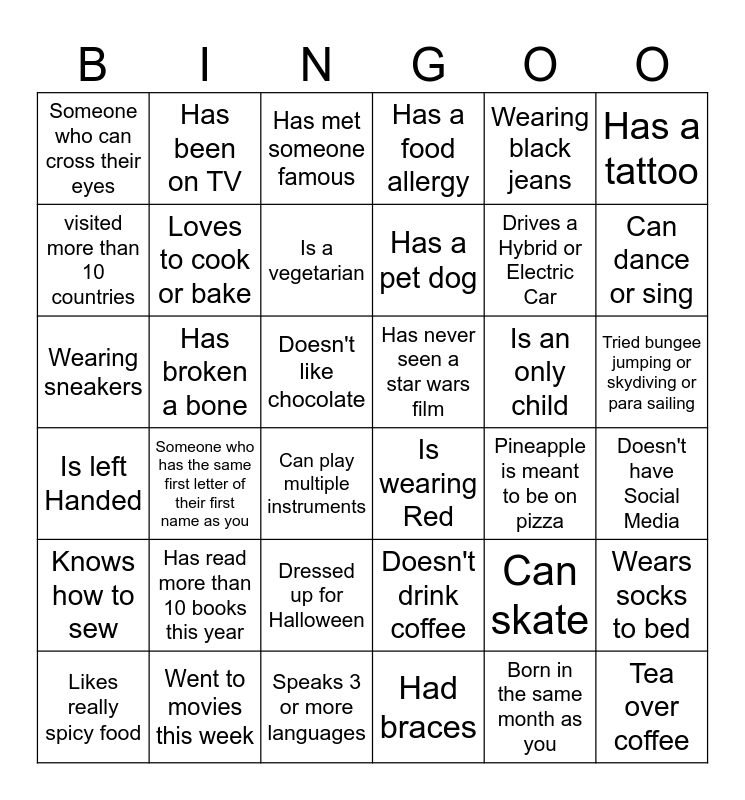 | B | I | N | G | O | O |
|---|---|---|---|---|---|
| Someone who can cross their eyes | Has been on TV | Has met someone famous | Has a food allergy | Wearing black jeans | Has a tattoo |
| visited more than 10 countries | Loves to cook or bake | Is a vegetarian | Has a pet dog | Drives a Hybrid or Electric Car | Can dance or sing |
| Wearing sneakers | Has broken a bone | Doesn't like chocolate | Has never seen a star wars film | Is an only child | Tried bungee jumping or skydiving or para sailing |
| Is left Handed | Someone who has the same first letter of their first name as you | Can play multiple instruments | Is wearing Red | Pineapple is meant to be on pizza | Doesn't have Social Media |
| Knows how to sew | Has read more than 10 books this year | Dressed up for Halloween | Doesn't drink coffee | Can skate | Wears socks to bed |
| Likes really spicy food | Went to movies this week | Speaks 3 or more languages | Had braces | Born in the same month as you | Tea over coffee |